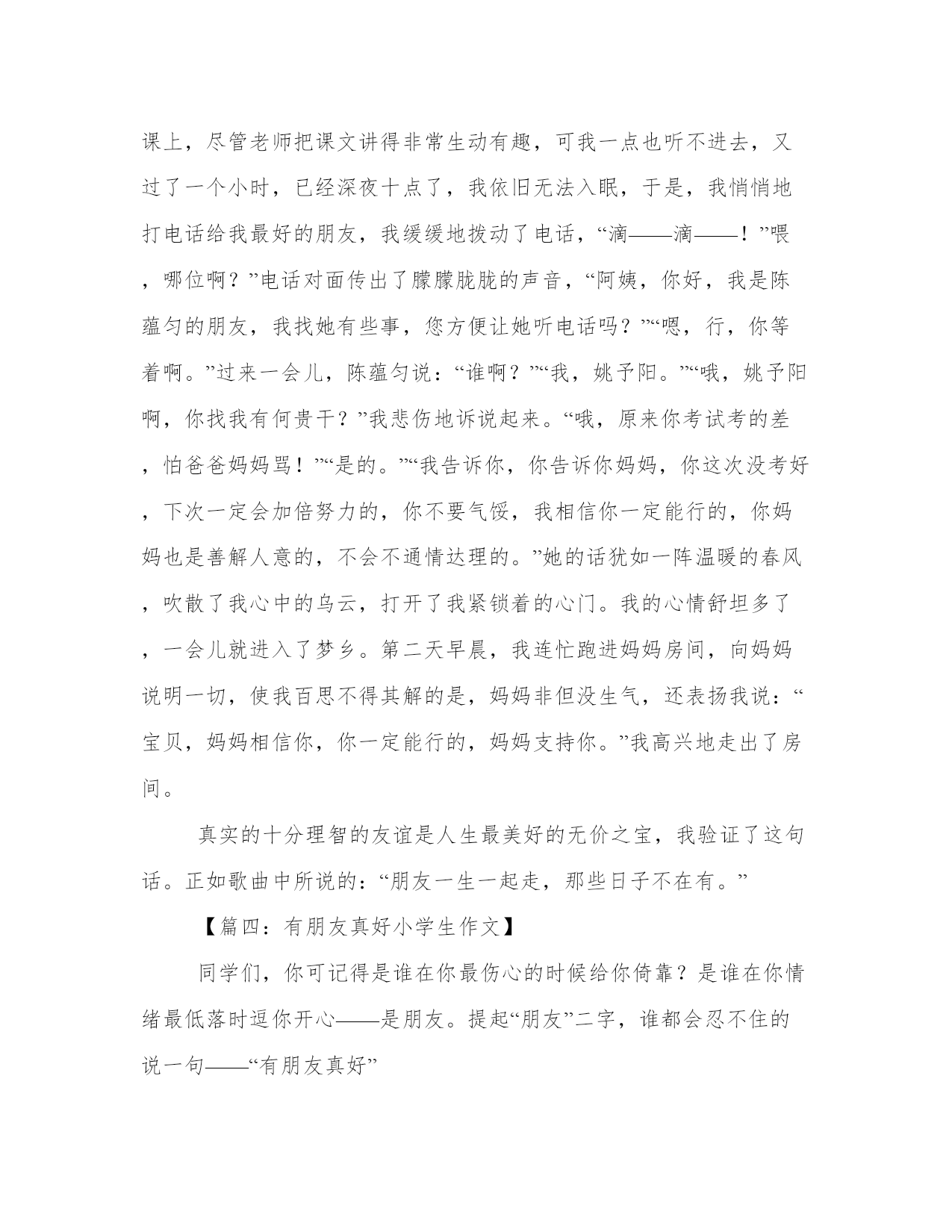 课上，尽管老师把课文讲得非常生动有趣，可我一点也听不进去，又过了一个小时，已经深夜十点了，我依旧无法入眠，于是，我悄悄地打电话给我最好的朋友，我缓缓地拨动了电话，“滴——滴——！”喂，哪位啊？”电话对面传出了朦朦胧胧的声音，“阿姨，你好，我是陈蕴匀的朋友，我找她有些事，您方便让她听电话吗？”“嗯，行，你等着啊。”过来一会儿，陈蕴匀说：“谁啊？”“我，姚予阳。”“哦，姚予阳啊，你找我有何贵干？”我悲伤地诉说起来。“哦，原来你考试考的差，怕爸爸妈妈骂！”“是的。”“我告诉你，你告诉你妈妈，你这次没考好，下次一定会加倍努力的，你不要气馁，我相信你一定能行的，你妈妈也是善解人意的，不会不通情达理的。”她的话犹如一阵温暖的春风，吹散了我心中的乌云，打开了我紧锁着的心门。我的心情舒坦多了，一会儿就进入了梦乡。第二天早晨，我连忙跑进妈妈房间，向妈妈说明一切，使我百思不得其解的是，妈妈非但没生气，还表扬我说：“宝贝，妈妈相信你，你一定能行的，妈妈支持你。”我高兴地走出了房间。

真实的十分理智的友谊是人生最美好的无价之宝，我验证了这句话。正如歌曲中所说的：“朋友一生一起走，那些日子不在有。”

【篇四：有朋友真好小学生作文】

同学们，你可记得是谁在你最伤心的时候给你倚靠？是谁在你情绪最低落时逗你开心——是朋友。提起“朋友”二字，谁都会忍不住的说一句——“有朋友真好”